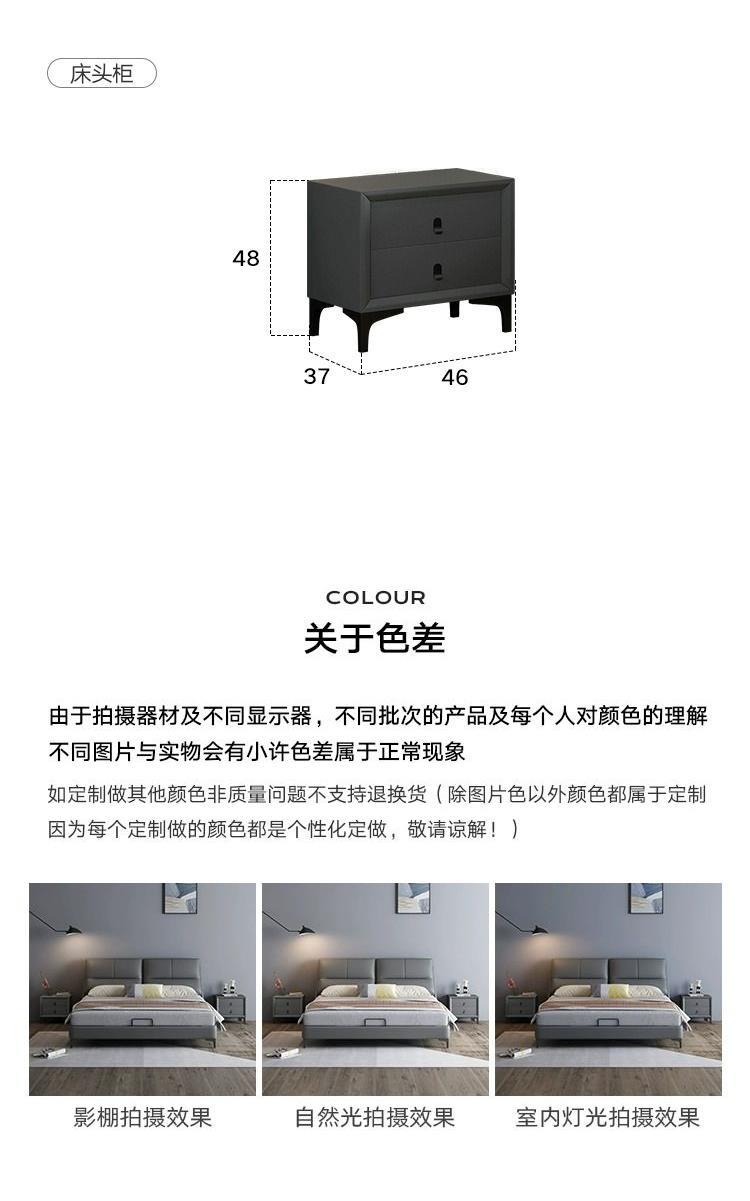 床头柜

48

37

46

COLOUR

关于色差

由于拍摄器材及不同显示器，不同批次的产品及每个人对颜色的理解不同图片与实物会有小许色差属于正常现象

如定制做其他颜色非质量问题不支持退换货（除图片色以外颜色都属于定制因为每个定制做的颜色都是个性化定做，敬请谅解！）

影棚拍摄效果

自然光拍摄效果

室内灯光拍摄效果